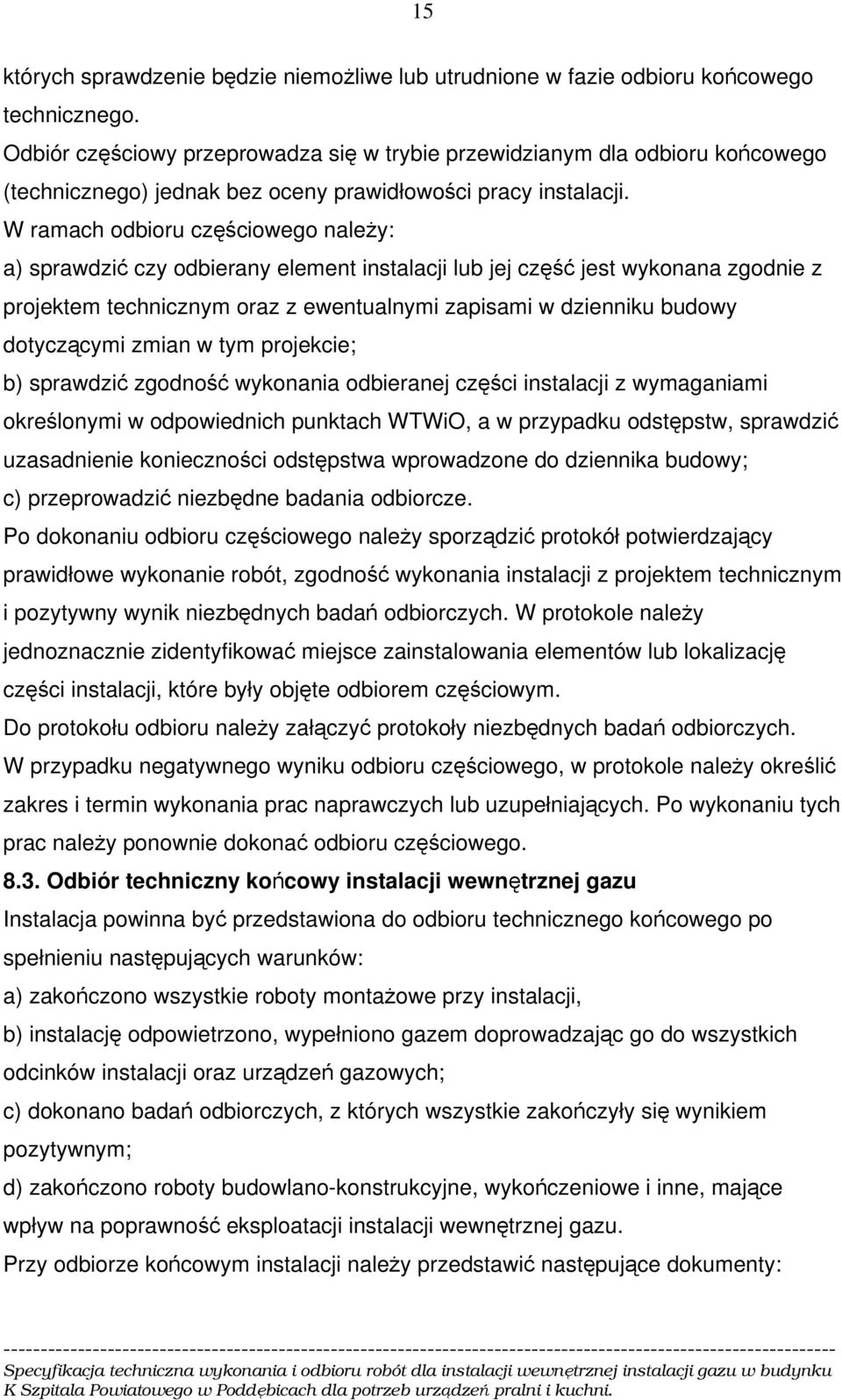 15

których sprawdzenie będzie niemożliwe lub utrudnione w fazie odbioru końcowego technicznego.
Odbiór częściowy przeprowadza się w trybie przewidzianym dla odbioru końcowego (technicznego) jednak bez oceny prawidłowości pracy instalacji.
W ramach odbioru częściowego należy:
a) sprawdzić czy odbierany element instalacji lub jej część jest wykonana zgodnie z projektem technicznym oraz z ewentualnymi zapisami w dzienniku budowy dotyczącymi zmian w tym projekcie;
b) sprawdzić zgodność wykonania odbieranej części instalacji z wymaganiami określonymi w odpowiednich punktach WTWiO, a w przypadku odstępstw, sprawdzić uzasadnienie konieczności odstępstwa wprowadzone do dziennika budowy;
c) przeprowadzić niezbędne badania odbiorcze.
Po dokonaniu odbioru częściowego należy sporządzić protokół potwierdzający prawidłowe wykonanie robót, zgodność wykonania instalacji z projektem technicznym i pozytywny wynik niezbędnych badań odbiorczych. W protokole należy jednoznacznie zidentyfikować miejsce zainstalowania elementów lub lokalizację części instalacji, które były objęte odbiorem częściowym.
Do protokołu odbioru należy załączyć protokoły niezbędnych badań odbiorczych.
W przypadku negatywnego wyniku odbioru częściowego, w protokole należy określić zakres i termin wykonania prac naprawczych lub uzupełniających. Po wykonaniu tych prac należy ponownie dokonać odbioru częściowego.
8.3. Odbiór techniczny końcowy instalacji wewnętrznej gazu
Instalacja powinna być przedstawiona do odbioru technicznego końcowego po spełnieniu następujących warunków:
a) zakończono wszystkie roboty montażowe przy instalacji,
b) instalację odpowietrzono, wypełniono gazem doprowadzając go do wszystkich odcinków instalacji oraz urządzeń gazowych;
c) dokonano badań odbiorczych, z których wszystkie zakończyły się wynikiem pozytywnym;
d) zakończono roboty budowlano-konstrukcyjne, wykończeniowe i inne, mające wpływ na poprawność eksploatacji instalacji wewnętrznej gazu.
Przy odbiorze końcowym instalacji należy przedstawić następujące dokumenty:

Specyfikacja techniczna wykonania i odbioru robót dla instalacji wewnętrznej instalacji gazu w budynku K Szpitala Powiatowego w Poddębicach dla potrzeb urządzeń pralni i kuchni.